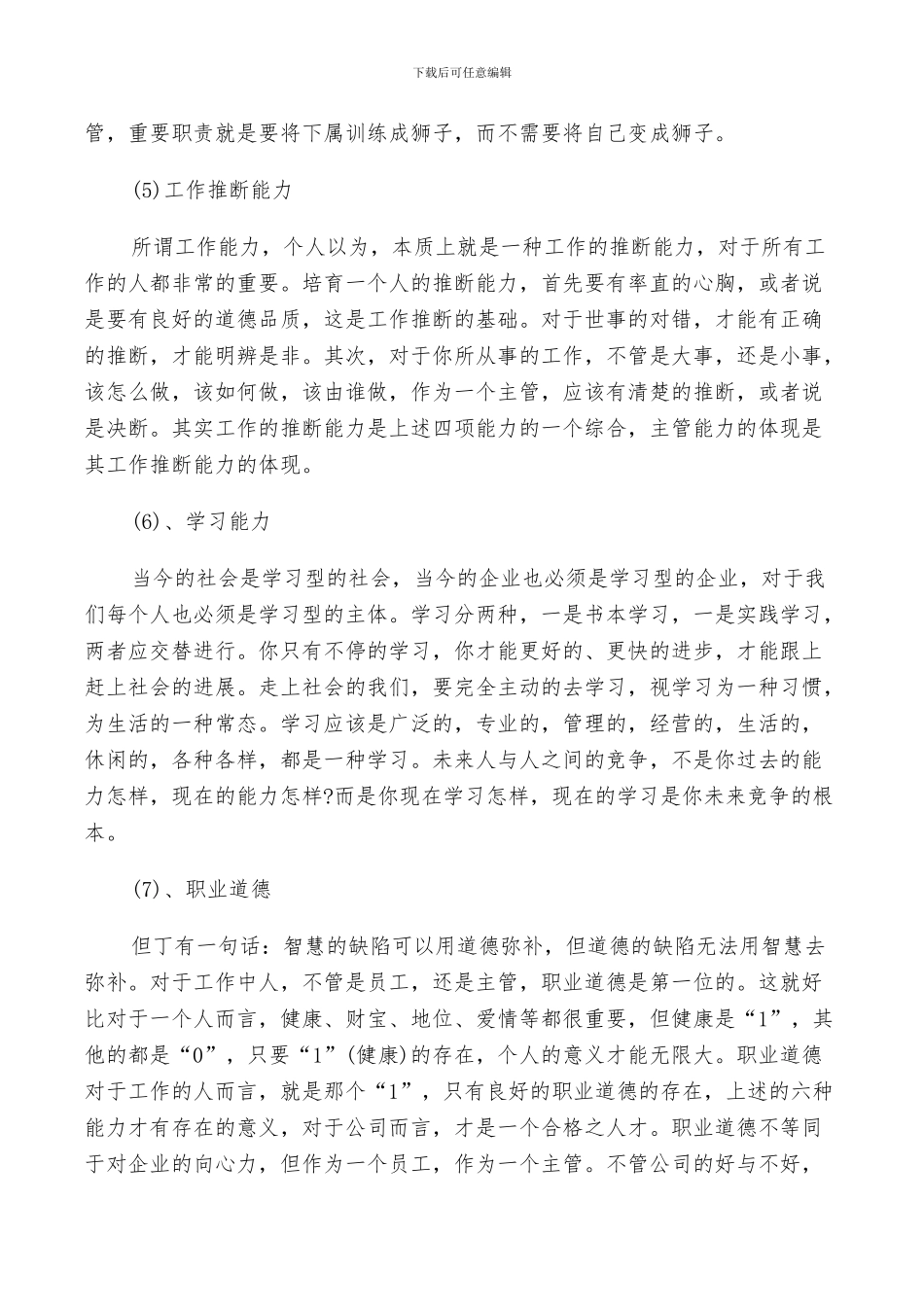 下载后可任意编辑

管，重要职责就是要将下属训练成狮子，而不需要将自己变成狮子。

(5)工作推断能力

所谓工作能力，个人以为，本质上就是一种工作的推断能力，对于所有工作的人都非常的重要。培育一个人的推断能力，首先要有率直的心胸，或者说是要有良好的道德品质，这是工作推断的基础。对于世事的对错，才能有正确的推断，才能明辨是非。其次，对于你所从事的工作，不管是大事，还是小事，该怎么做，该如何做，该由谁做，作为一个主管，应该有清楚的推断，或者说是决断。其实工作的推断能力是上述四项能力的一个综合，主管能力的体现是其工作推断能力的体现。

(6)、学习能力

当今的社会是学习型的社会，当今的企业也必须是学习型的企业，对于我们每个人也必须是学习型的主体。学习分两种，一是书本学习，一是实践学习，两者应交替进行。你只有不停的学习，你才能更好的、更快的进步，才能跟上赶上社会的进展。走上社会的我们，要完全主动的去学习，视学习为一种习惯，为生活的一种常态。学习应该是广泛的，专业的，管理的，经营的，生活的，休闲的，各种各样，都是一种学习。未来人与人之间的竞争，不是你过去的能力怎样，现在的能力怎样?而是你现在学习怎样，现在的学习是你未来竞争的根本。

(7)、职业道德

但丁有一句话：智慧的缺陷可以用道德弥补，但道德的缺陷无法用智慧去弥补。对于工作中人，不管是员工，还是主管，职业道德是第一位的。这就好比对于一个人而言，健康、财宝、地位、爱情等都很重要，但健康是“1”，其他的都是“0”，只要“1”(健康)的存在，个人的意义才能无限大。职业道德对于工作的人而言，就是那个“1”，只有良好的职业道德的存在，上述的六种能力才有存在的意义，对于公司而言，才是一个合格之人才。职业道德不等同于对企业的向心力，但作为一个员工，作为一个主管。不管公司的好与不好，